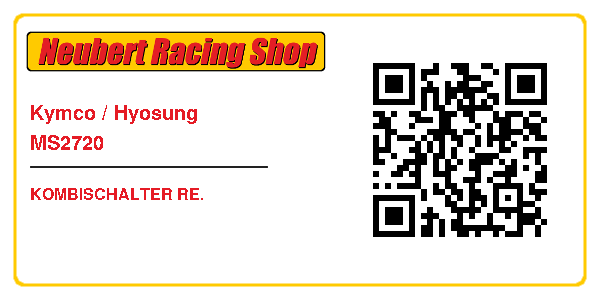 Neubert Racing Shop

Kymco / Hyosung
MS2720

KOMBISCHALTER RE.